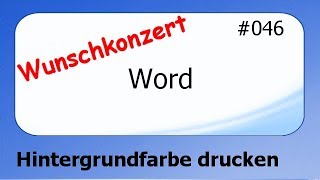 Wunschkonzert

#046

Word

Hintergrundfarbe drucken